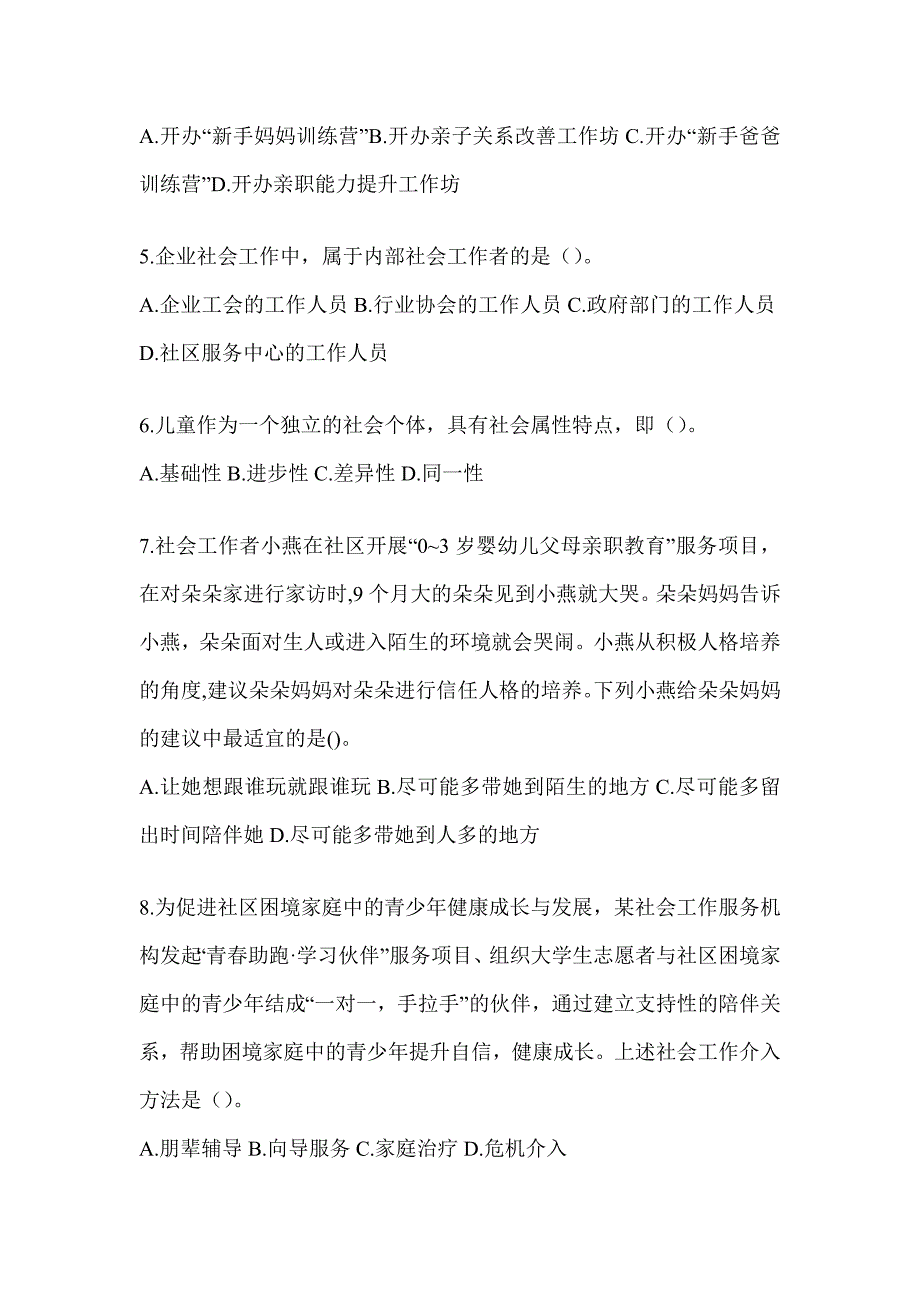 A.开办“新手妈妈训练营”B.开办亲子关系改善工作坊 C.开办“新手爸爸训练营”D.开办亲职能力提升工作坊

5.企业社会工作中，属于内部社会工作者的是（）。

A.企业工会的工作人员 B.行业协会的工作人员 C.政府部门的工作人员 D.社区服务中心的工作人员

6.儿童作为一个独立的社会个体，具有社会属性特点，即（）。

A.基础性 B.进步性 C.差异性 D.同一性

7.社会工作者小燕在社区开展“0~3 岁婴幼儿父母亲职教育”服务项目，在对朵朵家进行家访时,9 个月大的朵朵见到小燕就大哭。朵朵妈妈告诉小燕，朵朵面对生人或进入陌生的环境就会哭闹。小燕从积极人格培养的角度,建议朵朵妈妈对朵朵进行信任人格的培养。下列小燕给朵朵妈妈的建议中最适宜的是()。

A.让她想跟谁玩就跟谁玩 B.尽可能多带她到陌生的地方 C.尽可能多留出时间陪伴她 D.尽可能多带她到人多的地方

8.为促进社区困境家庭中的青少年健康成长与发展，某社会工作服务机构发起“青春助跑·学习伙伴”服务项目、组织大学生志愿者与社区困境家庭中的青少年结成“一对一，手拉手”的伙伴，通过建立支持性的陪伴关系，帮助困境家庭中的青少年提升自信，健康成长。上述社会工作介入方法是（）。

A.朋辈辅导 B.向导服务 C.家庭治疗 D.危机介入